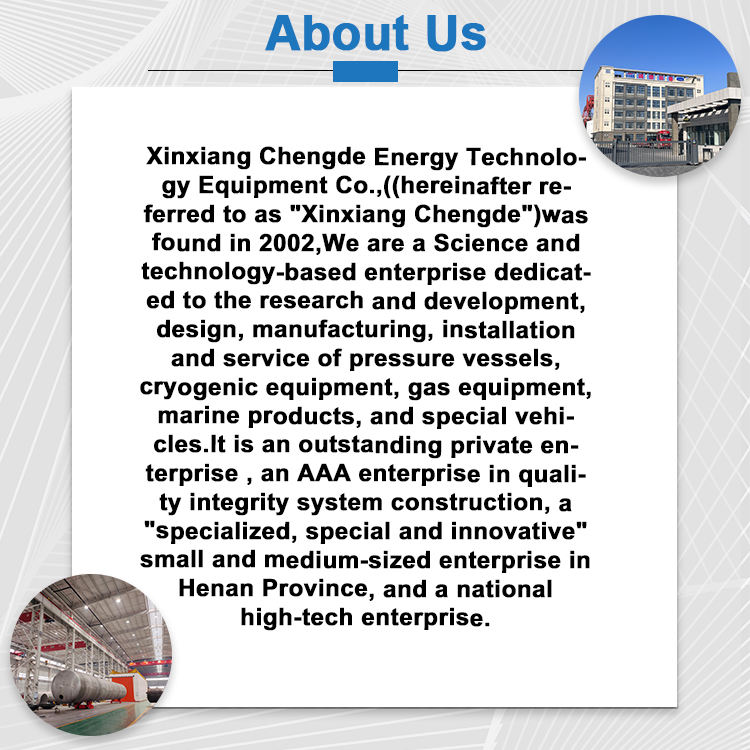 About Us

Xinxiang Chengde Energy Technology Equipment Co.,((hereinafter referred to as "Xinxiang Chengde")was found in 2002,We are a Science and technology-based enterprise dedicated to the research and development, design, manufacturing, installation and service of pressure vessels, cryogenic equipment, gas equipment, marine products, and special vehicles.It is an outstanding private enterprise , an AAA enterprise in quality integrity system construction, a "specialized, special and innovative" small and medium-sized enterprise in Henan Province, and a national high-tech enterprise.